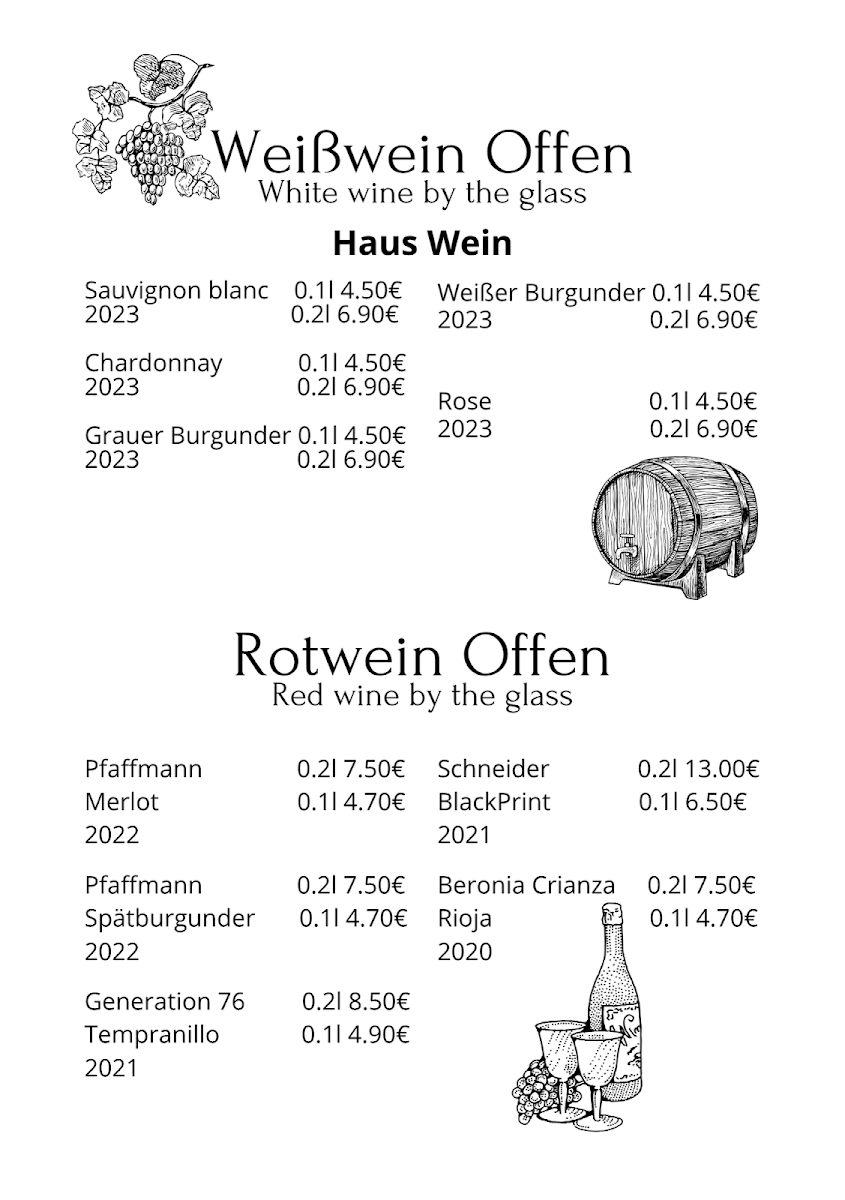 Weißwein Offen
White wine by the glass

Haus Wein

Sauvignon blanc 0.1l 4.50€
2023 0.2l 6.90€

Chardonnay 0.1l 4.50€
2023 0.2l 6.90€

Grauer Burgunder 0.1l 4.50€
2023 0.2l 6.90€

Weißer Burgunder 0.1l 4.50€
2023 0.2l 6.90€

Rose 0.1l 4.50€
2023 0.2l 6.90€

Rotwein Offen
Red wine by the glass

Pfaffmann 0.2l 7.50€
Merlot 0.1l 4.70€
2022

Pfaffmann 0.2l 7.50€
Spätburgunder 0.1l 4.70€
2022

Generation 76 0.2l 8.50€
Tempranillo 0.1l 4.90€
2021

Schneider 0.2l 13.00€
BlackPrint 0.1l 6.50€
2021

Beronia Crianza 0.2l 7.50€
Rioja 0.1l 4.70€
2020